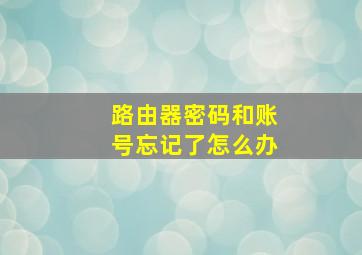 路由器密码和账号忘记了怎么办